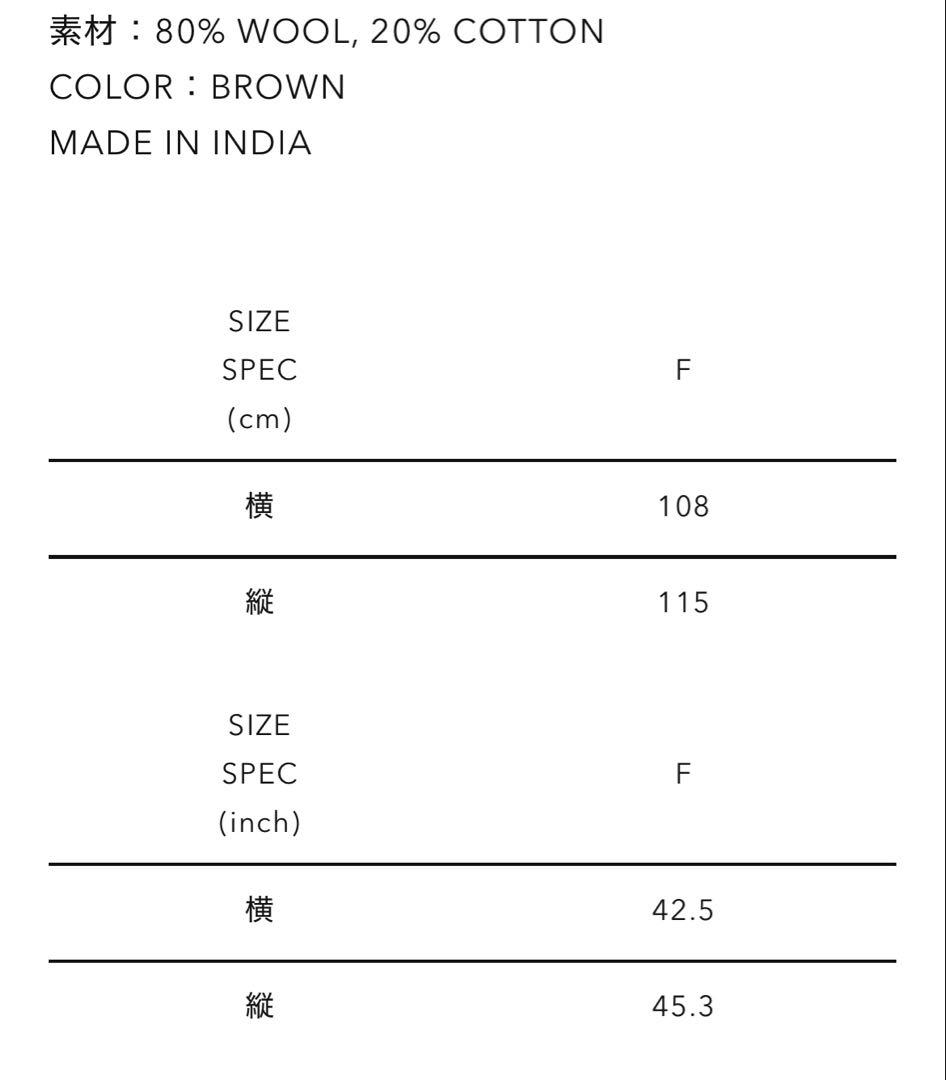 素材：80% WOOL, 20% COTTON
COLOR：BROWN
MADE IN INDIA

| SIZE SPEC (cm) | F |
|---|---|
| 横 | 108 |
| 縦 | 115 |

| SIZE SPEC (inch) | F |
|---|---|
| 横 | 42.5 |
| 縦 | 45.3 |